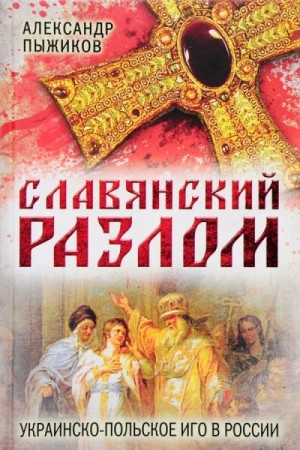 АЛЕКСАНДР ПЫЖИКОВ

СЛАВЯНСКИЙ РАЗЛОМ

УКРАИНСКО-ПОЛЬСКОЕ ИГО В РОССИИ